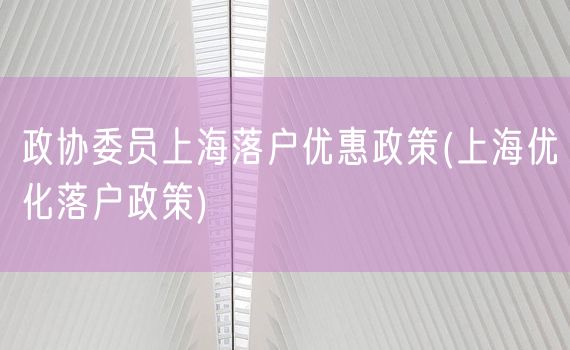 政协委员上海落户优惠政策(上海优化落户政策)